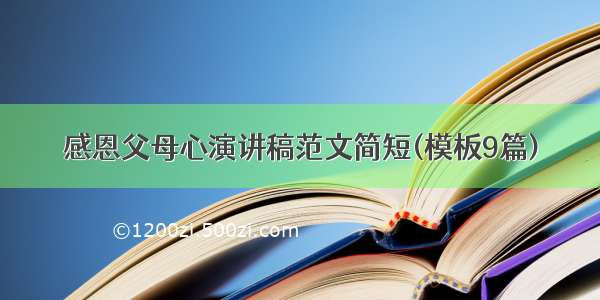 感恩父母心演讲稿范文简短(模板9篇)

©1200zi.500zi.com